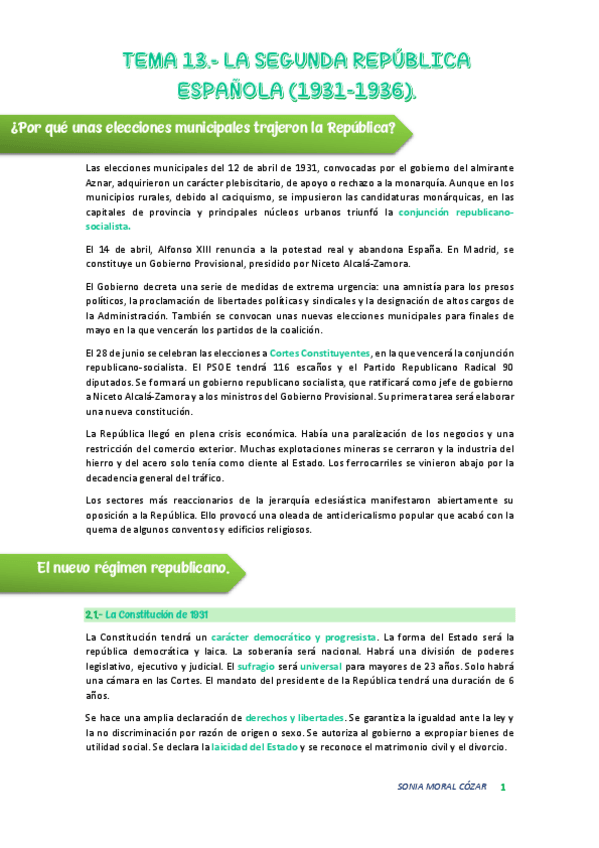 TEMA 13.- LA SEGUNDA REPÚBLICA ESPAÑOLA (1931-1936).

¿Por qué unas elecciones municipales trajeron la República?

Las elecciones municipales del 12 de abril de 1931, convocadas por el gobierno del almirante Aznar, adquirieron un carácter plebiscitario, de apoyo o rechazo a la monarquía. Aunque en los municipios rurales, debido al caciquismo, se impusieron las candidaturas monárquicas, en las capitales de provincia y principales núcleos urbanos triunfó la conjunción republicano-socialista.

El 14 de abril, Alfonso XIII renuncia a la potestad real y abandona España. En Madrid, se constituye un Gobierno Provisional, presidido por Niceto Alcalá-Zamora.

El Gobierno decreta una serie de medidas de extrema urgencia: una amnistía para los presos políticos, la proclamación de libertades políticas y sindicales y la designación de altos cargos de la Administración. También se convocan unas nuevas elecciones municipales para finales de mayo en la que vencerán los partidos de la coalición.

El 28 de junio se celebran las elecciones a Cortes Constituyentes, en la que vencerá la conjunción republicano-socialista. El PSOE tendrá 116 escaños y el Partido Republicano Radical 90 diputados. Se formará un gobierno republicano socialista, que ratificará como jefe de gobierno a Niceto Alcalá-Zamora y a los ministros del Gobierno Provisional. Su primera tarea será elaborar una nueva constitución.

La República llegó en plena crisis económica. Había una paralización de los negocios y una restricción del comercio exterior. Muchas explotaciones mineras se cerraron y la industria del hierro y del acero solo tenía como cliente al Estado. Los ferrocarriles se vinieron abajo por la decadencia general del tráfico.

Los sectores más reaccionarios de la jerarquía eclesiástica manifestaron abiertamente su oposición a la República. Ello provocó una oleada de anticlericalismo popular que acabó con la quema de algunos conventos y edificios religiosos.

El nuevo régimen republicano.

2.1.- La Constitución de 1931

La Constitución tendrá un carácter democrático y progresista. La forma del Estado será la república democrática y laica. La soberanía será nacional. Habrá una división de poderes legislativo, ejecutivo y judicial. El sufragio será universal para mayores de 23 años. Solo habrá una cámara en las Cortes. El mandato del presidente de la República tendrá una duración de 6 años.

Se hace una amplia declaración de derechos y libertades. Se garantiza la igualdad ante la ley y la no discriminación por razón de origen o sexo. Se autoriza al gobierno a expropiar bienes de utilidad social. Se declara la laicidad del Estado y se reconoce el matrimonio civil y el divorcio.

SONIA MORAL CÓZAR 1